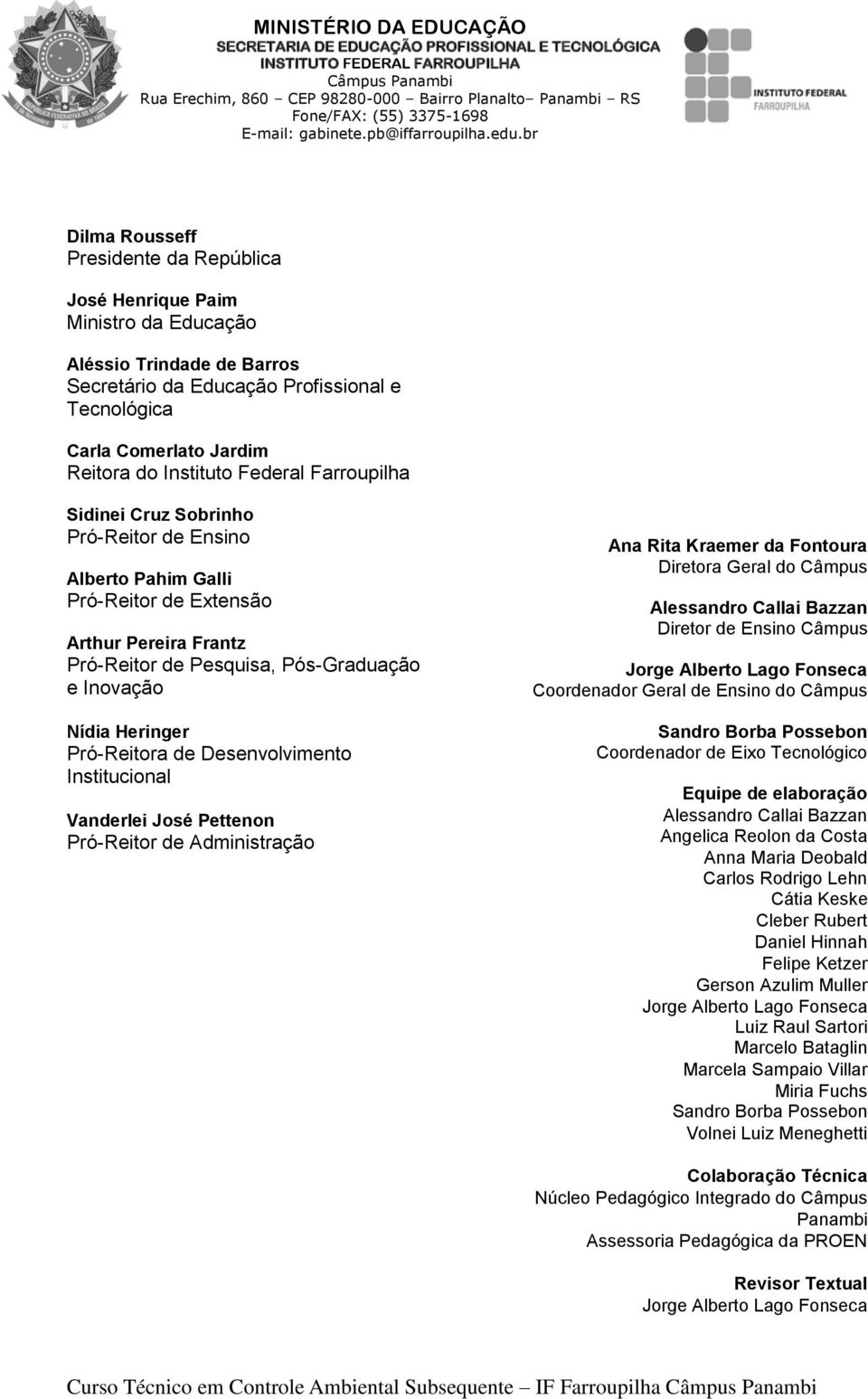 MINISTÉRIO DA EDUCAÇÃO
SECRETARIA DE EDUCAÇÃO PROFISSIONAL E TECNOLÓGICA
INSTITUTO FEDERAL FARROUPILHA
Câmpus Panambi
Rua Erechim, 860 – CEP 98280-000 – Bairro Planalto– Panambi – RS
Fone/FAX: (55) 3375-1698
E-mail: gabinete.pb@iffarroupilha.edu.br

INSTITUTO FEDERAL
FARROUPILHA

Dilma Rousseff
Presidente da República

José Henrique Paim
Ministro da Educação

Aléssio Trindade de Barros
Secretário da Educação Profissional e Tecnológica

Carla Comerlato Jardim
Reitora do Instituto Federal Farroupilha

Sidinei Cruz Sobrinho
Pró-Reitor de Ensino

Alberto Pahim Galli
Pró-Reitor de Extensão

Arthur Pereira Frantz
Pró-Reitor de Pesquisa, Pós-Graduação e Inovação

Nídia Heringer
Pró-Reitora de Desenvolvimento Institucional

Vanderlei José Pettenon
Pró-Reitor de Administração

Ana Rita Kraemer da Fontoura
Diretora Geral do Câmpus

Alessandro Callai Bazzan
Diretor de Ensino Câmpus

Jorge Alberto Lago Fonseca
Coordenador Geral de Ensino do Câmpus

Sandro Borba Possebon
Coordenador de Eixo Tecnológico

Equipe de elaboração
Alessandro Callai Bazzan
Angelica Reolon da Costa
Anna Maria Deobald
Carlos Rodrigo Lehn
Cátia Keske
Cleber Rubert
Daniel Hinnah
Felipe Ketzer
Gerson Azulim Muller
Jorge Alberto Lago Fonseca
Luiz Raul Sartori
Marcelo Bataglin
Marcela Sampaio Villar
Miria Fuchs
Sandro Borba Possebon
Volnei Luiz Meneghetti

Colaboração Técnica
Núcleo Pedagógico Integrado do Câmpus Panambi
Assessoria Pedagógica da PROEN

Revisor Textual
Jorge Alberto Lago Fonseca

Curso Técnico em Controle Ambiental Subsequente – IF Farroupilha Câmpus Panambi